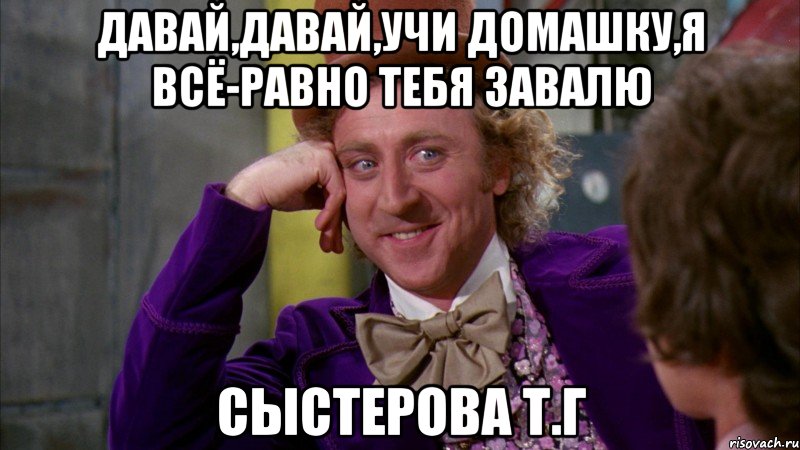 ДАВАЙ,ДАВАЙ,УЧИ ДОМАШКУ,Я ВСЁ-РАВНО ТЕБЯ ЗАВАЛЮ

СЫСТЕРОВА Т.Г

risovach.ru